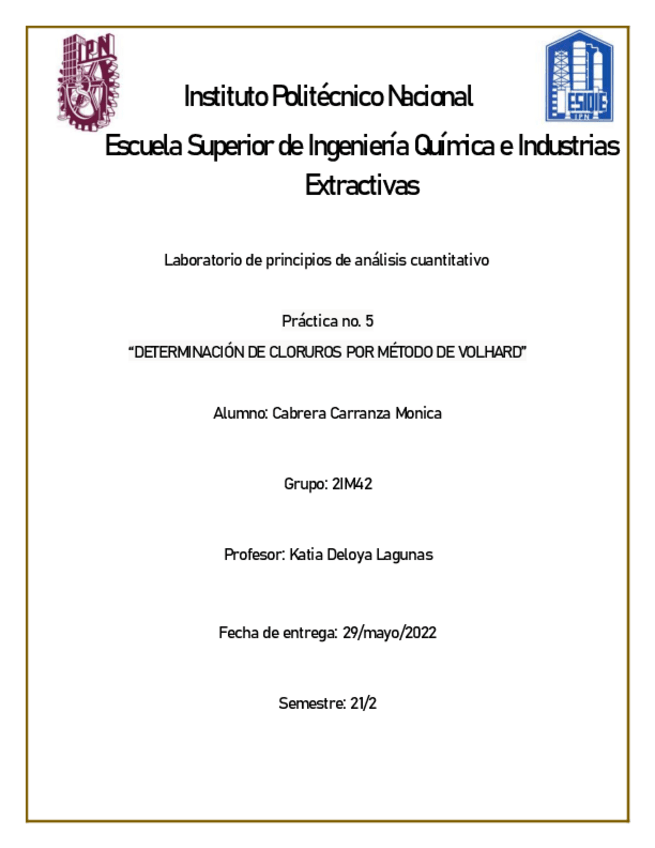 IPN

ESIQIE IPN

Instituto Politécnico Nacional

Escuela Superior de Ingeniería Química e Industrias Extractivas

Laboratorio de principios de análisis cuantitativo

Práctica no. 5

"DETERMINACIÓN DE CLORUROS POR MÉTODO DE VOLHARD"

Alumno: Cabrera Carranza Monica

Grupo: 2IM42

Profesor: Katia Deloya Lagunas

Fecha de entrega: 29/mayo/2022

Semestre: 21/2